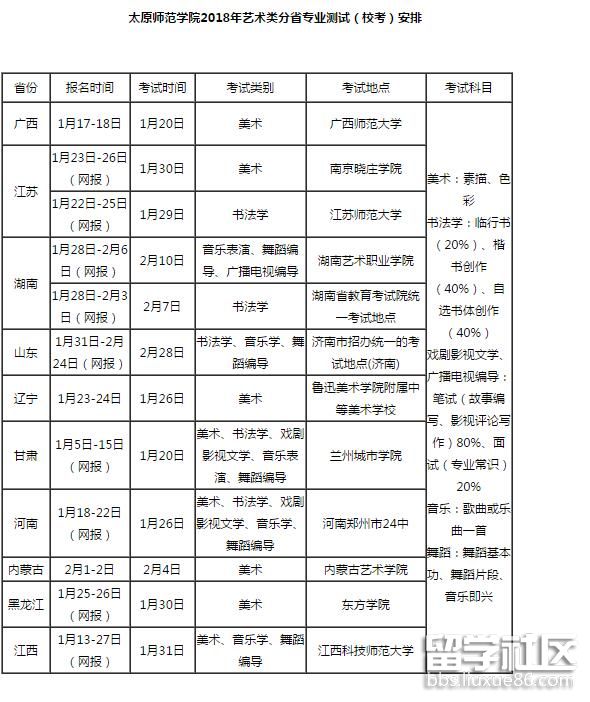 太原师范学院2018年艺术类分省专业测试（校考）安排

| 省份 | 报名时间 | 考试时间 | 考试类别 | 考试地点 | 考试科目 |
|---|---|---|---|---|---|
| 广西 | 1月17-18日 | 1月20日 | 美术 | 广西师范大学 | 美术：素描、色彩 书法学：临行书（20%）、楷书创作（40%）、自选书体创作（40%） 戏剧影视文学、广播电视编导：笔试（故事编写、影视评论写作）80%、面试（专业常识）20% 音乐：歌曲或乐曲一首 舞蹈：舞蹈基本功、舞蹈片段、音乐即兴 |
| 江苏 | 1月23日-26日（网报） | 1月30日 | 美术 | 南京晓庄学院 | |
| 江苏 | 1月22日-25日（网报） | 1月29日 | 书法学 | 江苏师范大学 | |
| 湖南 | 1月28日-2月6日（网报） | 2月10日 | 音乐表演、舞蹈编导、广播电视编导 | 湖南艺术职业学院 | |
| 湖南 | 1月28日-2月3日（网报） | 2月7日 | 书法学 | 湖南省教育考试院统一考试地点 | |
| 山东 | 1月31日-2月24日（网报） | 2月28日 | 书法学、音乐学、舞蹈编导 | 济南市招办统一的考试地点(济南) | |
| 辽宁 | 1月23-24日 | 1月26日 | 美术 | 鲁迅美术学院附属中等美术学校 | |
| 甘肃 | 1月5日-15日（网报） | 1月20日 | 美术、书法学、戏剧影视文学、音乐表演、舞蹈编导 | 兰州城市学院 | |
| 河南 | 1月18-22日（网报） | 1月26日 | 美术、书法学、戏剧影视文学、音乐学、舞蹈编导 | 河南郑州市24中 | |
| 内蒙古 | 2月1-2日 | 2月4日 | 美术 | 内蒙古艺术学院 | |
| 黑龙江 | 1月25-26日（网报） | 1月30日 | 美术 | 东方学院 | |
| 江西 | 1月13-27日（网报） | 1月31日 | 美术、音乐学、舞蹈编导 | 江西科技师范大学 | |

留学社区
bbs.liuxue86.com